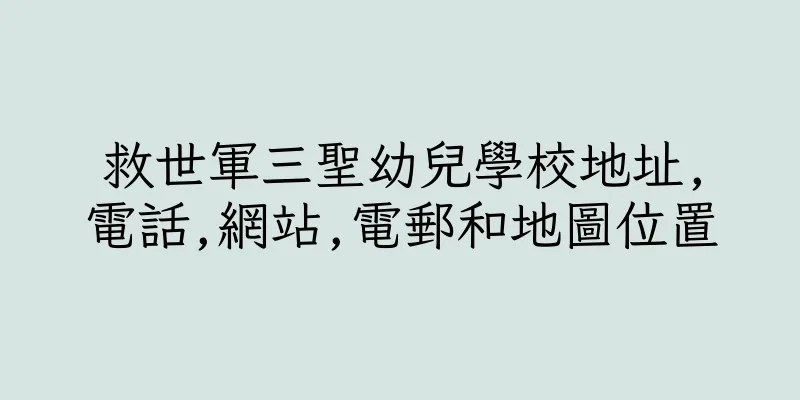 救世軍三聖幼兒學校地址,電話,網站,電郵和地圖位置